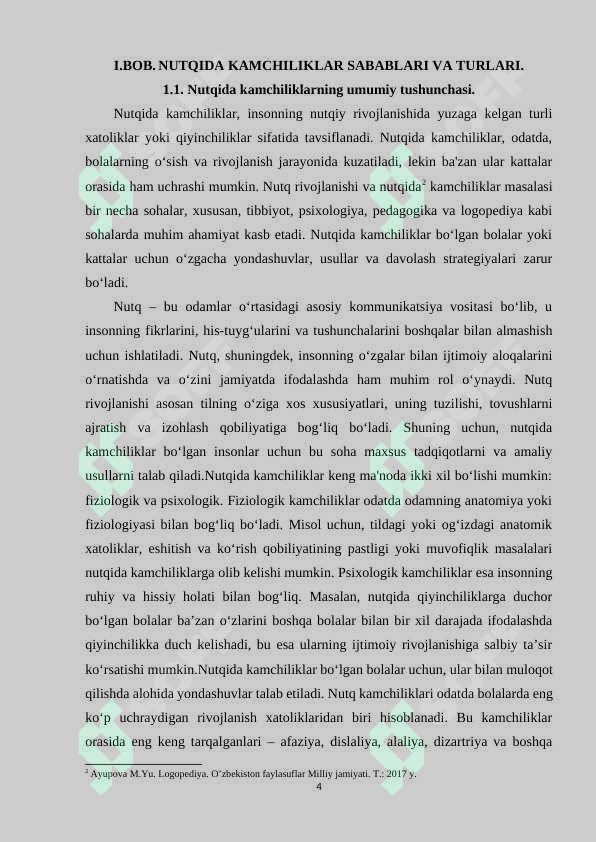 I.BOB. NUTQIDA KAMCHILIKLAR SABABLARI VA TURLARI.

1.1. Nutqida kamchiliklarning umumiy tushunchasi.

Nutqida kamchiliklar, insonning nutqiy rivojlanishida yuzaga kelgan turli xatoliklar yoki qiyinchiliklar sifatida tavsiflanadi. Nutqida kamchiliklar, odatda, bolalarning o‘sish va rivojlanish jarayonida kuzatiladi, lekin ba'zan ular kattalar orasida ham uchrashi mumkin. Nutq rivojlanishi va nutqida$^2$ kamchiliklar masalasi bir necha sohalar, xususan, tibbiyot, psixologiya, pedagogika va logopediya kabi sohalarda muhim ahamiyat kasb etadi. Nutqida kamchiliklar bo‘lgan bolalar yoki kattalar uchun o‘zgacha yondashuvlar, usullar va davolash strategiyalari zarur bo‘ladi.

Nutq – bu odamlar o‘rtasidagi asosiy kommunikatsiya vositasi bo‘lib, u insonning fikrlarini, his-tuyg‘ularini va tushunchalarini boshqalar bilan almashish uchun ishlatiladi. Nutq, shuningdek, insonning o‘zgalar bilan ijtimoiy aloqalarini o‘rnatishda va o‘zini jamiyatda ifodalashda ham muhim rol o‘ynaydi. Nutq rivojlanishi asosan tilning o‘ziga xos xususiyatlari, uning tuzilishi, tovushlarni ajratish va izohlash qobiliyatiga bog‘liq bo‘ladi. Shuning uchun, nutqida kamchiliklar bo‘lgan insonlar uchun bu soha maxsus tadqiqotlarni va amaliy usullarni talab qiladi.Nutqida kamchiliklar keng ma'noda ikki xil bo‘lishi mumkin: fiziologik va psixologik. Fiziologik kamchiliklar odatda odamning anatomiya yoki fiziologiyasi bilan bog‘liq bo‘ladi. Misol uchun, tildagi yoki og‘izdagi anatomik xatoliklar, eshitish va ko‘rish qobiliyatining pastligi yoki muvofiqlik masalalari nutqida kamchiliklarga olib kelishi mumkin. Psixologik kamchiliklar esa insonning ruhiy va hissiy holati bilan bog‘liq. Masalan, nutqida qiyinchiliklarga duchor bo‘lgan bolalar ba’zan o‘zlarini boshqa bolalar bilan bir xil darajada ifodalashda qiyinchilikka duch kelishadi, bu esa ularning ijtimoiy rivojlanishiga salbiy ta’sir ko‘rsatishi mumkin.Nutqida kamchiliklar bo‘lgan bolalar uchun, ular bilan muloqot qilishda alohida yondashuvlar talab etiladi. Nutq kamchiliklari odatda bolalarda eng ko‘p uchraydigan rivojlanish xatoliklaridan biri hisoblanadi. Bu kamchiliklar orasida eng keng tarqalganlari – afaziya, dislaliya, alaliya, dizartriya va boshqa

$^2$ Ayupova M.Yu. Logopediya. O’zbekiston faylasuflar Milliy jamiyati. T.: 2017 y.

4